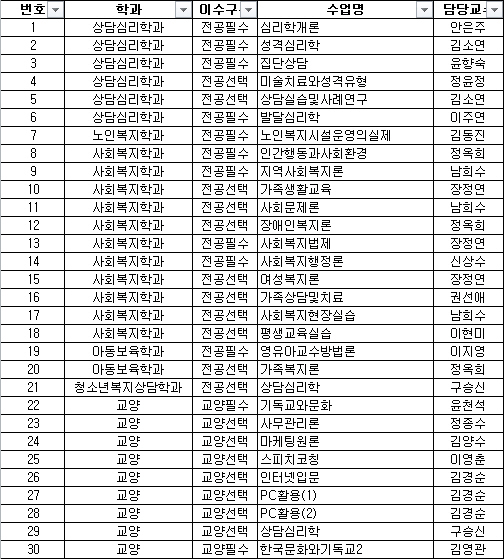 | 번호 | 학과 | 이수구 | 수업명 | 담당교 |
|---|---|---|---|---|
| 1 | 상담심리학과 | 전공필수 | 심리학개론 | 안은주 |
| 2 | 상담심리학과 | 전공필수 | 성격심리학 | 김소연 |
| 3 | 상담심리학과 | 전공필수 | 집단상담 | 윤향숙 |
| 4 | 상담심리학과 | 전공선택 | 미술치료와성격유형 | 정윤정 |
| 5 | 상담심리학과 | 전공선택 | 상담실습및사례연구 | 김소연 |
| 6 | 상담심리학과 | 전공필수 | 발달심리학 | 이주연 |
| 7 | 노인복지학과 | 전공필수 | 노인복지시설운영의실제 | 김동진 |
| 8 | 사회복지학과 | 전공필수 | 인간행동과사회환경 | 정옥희 |
| 9 | 사회복지학과 | 전공필수 | 지역사회복지론 | 남희수 |
| 10 | 사회복지학과 | 전공선택 | 가족생활교육 | 장정연 |
| 11 | 사회복지학과 | 전공선택 | 사회문제론 | 남희수 |
| 12 | 사회복지학과 | 전공선택 | 장애인복지론 | 정옥희 |
| 13 | 사회복지학과 | 전공필수 | 사회복지법제 | 장정연 |
| 14 | 사회복지학과 | 전공필수 | 사회복지행정론 | 신상수 |
| 15 | 사회복지학과 | 전공선택 | 여성복지론 | 장정연 |
| 16 | 사회복지학과 | 전공선택 | 가족상담및치료 | 권선애 |
| 17 | 사회복지학과 | 전공선택 | 사회복지현장실습 | 남희수 |
| 18 | 사회복지학과 | 전공선택 | 평생교육실습 | 이현미 |
| 19 | 아동보육학과 | 전공필수 | 영유아교수방법론 | 이지영 |
| 20 | 아동보육학과 | 전공선택 | 가족복지론 | 정옥희 |
| 21 | 청소년복지상담학과 | 전공선택 | 상담심리학 | 구승신 |
| 22 | 교양 | 교양필수 | 기독교와문화 | 윤천석 |
| 23 | 교양 | 교양선택 | 사무관리론 | 정종수 |
| 24 | 교양 | 교양선택 | 마케팅원론 | 김양수 |
| 25 | 교양 | 교양선택 | 스피치코칭 | 이영춘 |
| 26 | 교양 | 교양선택 | 인터넷입문 | 김경순 |
| 27 | 교양 | 교양선택 | PC활용(1) | 김경순 |
| 28 | 교양 | 교양선택 | PC활용(2) | 김경순 |
| 29 | 교양 | 교양선택 | 상담심리학 | 구승신 |
| 30 | 교양 | 교양필수 | 한국문화와기독교2 | 김영관 |